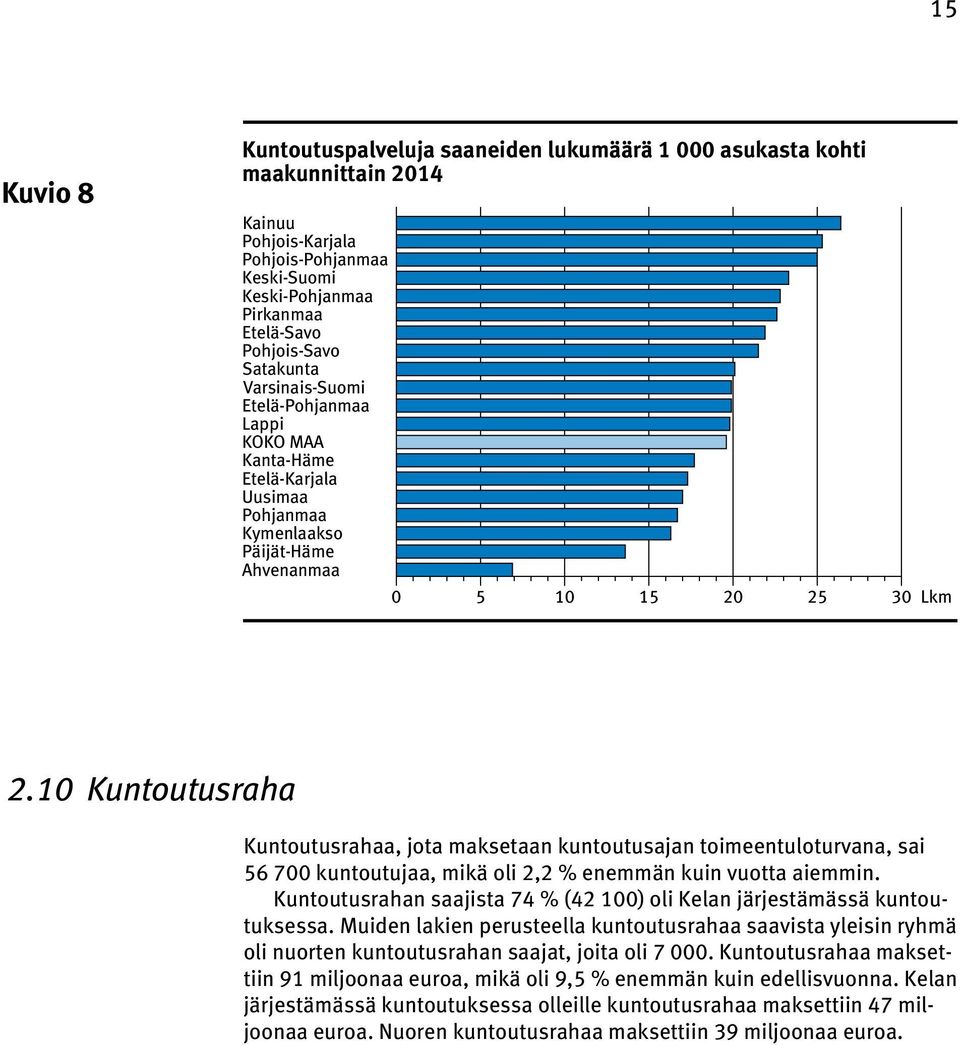 15

Kuvio 8

Kuntoutuspalveluja saaneiden lukumäärä 1 000 asukasta kohti maakunnittain 2014

Kainuu
Pohjois-Karjala
Pohjois-Pohjanmaa
Keski-Suomi
Keski-Pohjanmaa
Pirkanmaa
Etelä-Savo
Pohjois-Savo
Satakunta
Varsinais-Suomi
Etelä-Pohjanmaa
Lappi
KOKO MAA
Kanta-Häme
Etelä-Karjala
Uusimaa
Pohjanmaa
Kymenlaakso
Päijät-Häme
Ahvenanmaa

0 5 10 15 20 25 30 Lkm

2.10 Kuntoutusraha

Kuntoutusrahaa, jota maksetaan kuntoutusajan toimeentuloturvana, sai 56 700 kuntoutujaa, mikä oli 2,2 % enemmän kuin vuotta aiemmin.

Kuntoutusrahan saajista 74 % (42 100) oli Kelan järjestämässä kuntoutuksessa. Muiden lakien perusteella kuntoutusrahaa saavista yleisin ryhmä oli nuorten kuntoutusrahan saajat, joita oli 7 000. Kuntoutusrahaa maksettiin 91 miljoonaa euroa, mikä oli 9,5 % enemmän kuin edellisvuonna. Kelan järjestämässä kuntoutuksessa olleille kuntoutusrahaa maksettiin 47 miljoonaa euroa. Nuoren kuntoutusrahaa maksettiin 39 miljoonaa euroa.